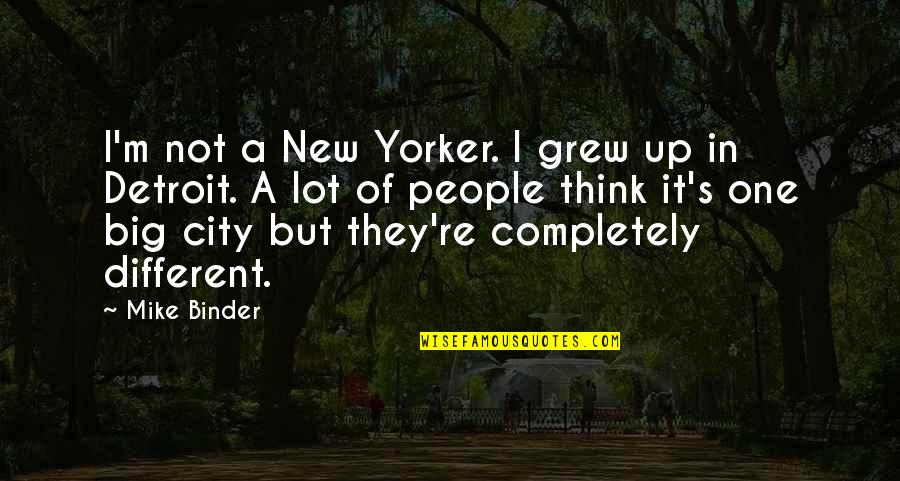 I'm not a New Yorker. I grew up in Detroit. A lot of people think it's one big city but they're completely different.

~ Mike Binder

WISEFAMOUSQUOTES.COM